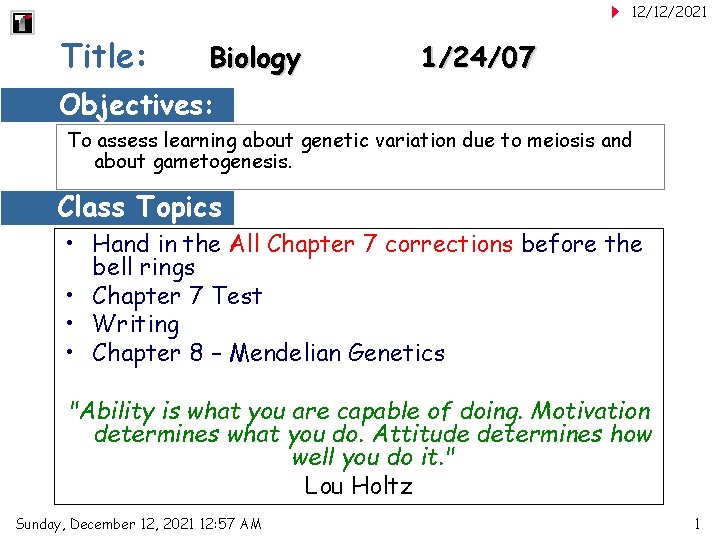 12/12/2021

Title: Biology 1/24/07

Objectives:

To assess learning about genetic variation due to meiosis and about gametogenesis.

Class Topics

• Hand in the All Chapter 7 corrections before the bell rings
• Chapter 7 Test
• Writing
• Chapter 8 – Mendelian Genetics

"Ability is what you are capable of doing. Motivation determines what you do. Attitude determines how well you do it."

Lou Holtz

Sunday, December 12, 2021 12:57 AM

1